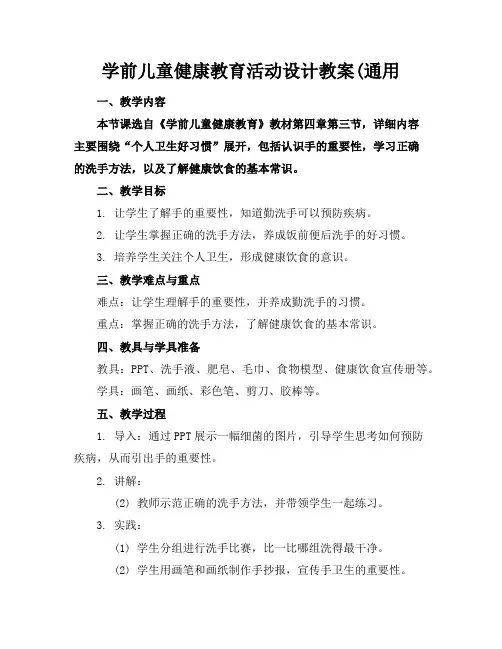 学前儿童健康教育活动设计教案(通用

一、教学内容

本节课选自《学前儿童健康教育》教材第四章第三节，详细内容主要围绕“个人卫生好习惯”展开，包括认识手的重要性，学习正确的洗手方法，以及了解健康饮食的基本常识。

二、教学目标

1. 让学生了解手的重要性，知道勤洗手可以预防疾病。

2. 让学生掌握正确的洗手方法，养成饭前便后洗手的好习惯。

3. 培养学生关注个人卫生，形成健康饮食的意识。

三、教学难点与重点

难点：让学生理解手的重要性，并养成勤洗手的习惯。

重点：掌握正确的洗手方法，了解健康饮食的基本常识。

四、教具与学具准备

教具：PPT、洗手液、肥皂、毛巾、食物模型、健康饮食宣传册等。

学具：画笔、画纸、彩色笔、剪刀、胶棒等。

五、教学过程

1. 导入：通过PPT展示一幅细菌的图片，引导学生思考如何预防疾病，从而引出手的重要性。

2. 讲解：

(2) 教师示范正确的洗手方法，并带领学生一起练习。

3. 实践：

(1) 学生分组进行洗手比赛，比一比哪组洗得最干净。

(2) 学生用画笔和画纸制作手抄报，宣传手卫生的重要性。